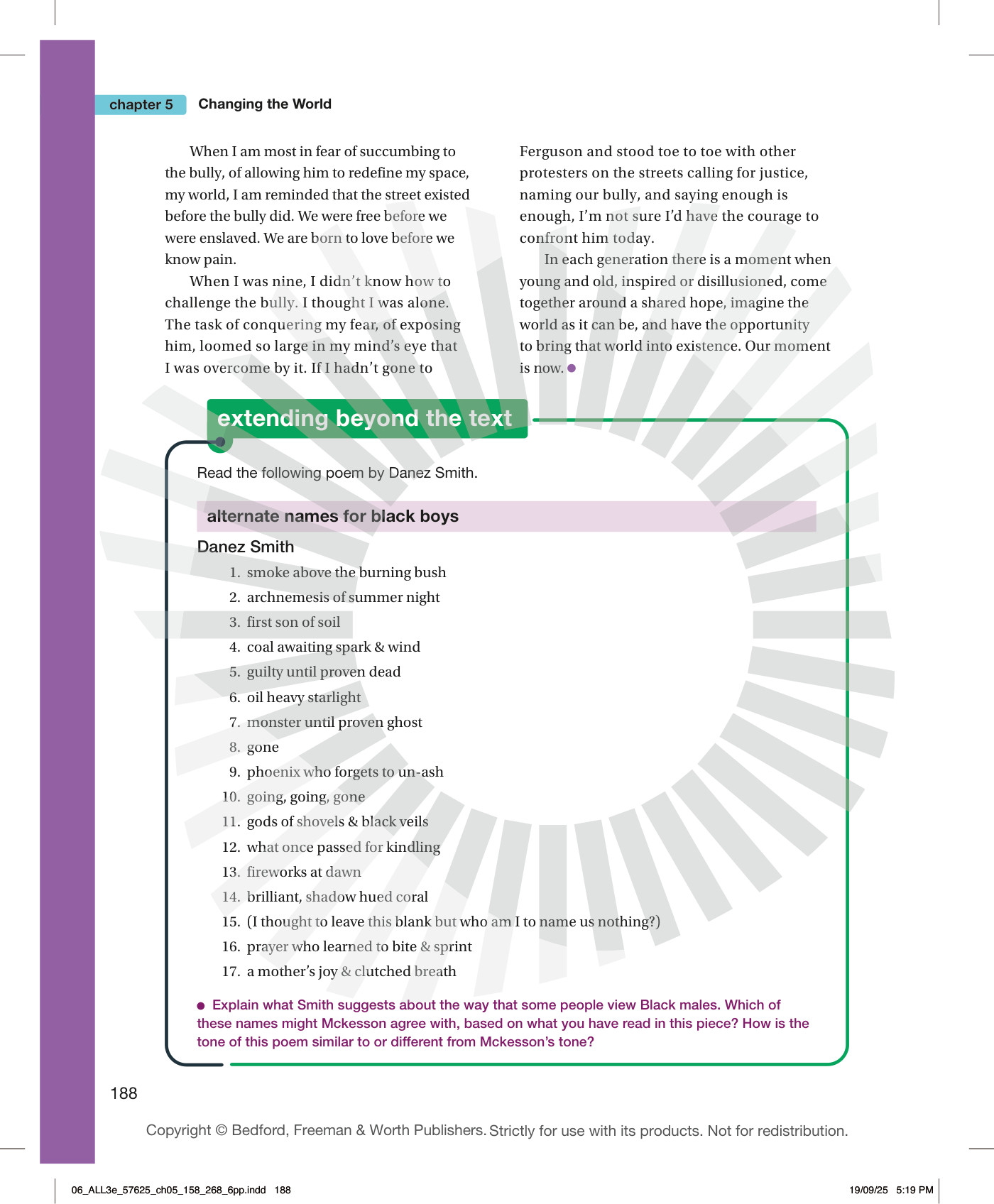 chapter 5 Changing the World

When I am most in fear of succumbing to the bully, of allowing him to redefine my space, my world, I am reminded that the street existed before the bully did. We were free before we were enslaved. We are born to love before we know pain.

When I was nine, I didn't know how to challenge the bully. I thought I was alone. The task of conquering my fear, of exposing him, loomed so large in my mind's eye that I was overcome by it. If I hadn't gone to Ferguson and stood toe to toe with other protesters on the streets calling for justice, naming our bully, and saying enough is enough, I'm not sure I'd have the courage to confront him today.

In each generation there is a moment when young and old, inspired or disillusioned, come together around a shared hope, imagine the world as it can be, and have the opportunity to bring that world into existence. Our moment is now.

extending beyond the text

Read the following poem by Danez Smith.

alternate names for black boys

Danez Smith

1. smoke above the burning bush
2. archnemesis of summer night
3. first son of soil
4. coal awaiting spark & wind
5. guilty until proven dead
6. oil heavy starlight
7. monster until proven ghost
8. gone
9. phoenix who forgets to un-ash
10. going, going, gone
11. gods of shovels & black veils
12. what once passed for kindling
13. fireworks at dawn
14. brilliant, shadow hued coral
15. (I thought to leave this blank but who am I to name us nothing?)
16. prayer who learned to bite & sprint
17. a mother's joy & clutched breath

Explain what Smith suggests about the way that some people view Black males. Which of these names might Mckesson agree with, based on what you have read in this piece? How is the tone of this poem similar to or different from Mckesson's tone?

188

Copyright © Bedford, Freeman & Worth Publishers. Strictly for use with its products. Not for redistribution.

06_ALL3e_57625_ch05_158_268_6pp.indd 188

19/09/25 5:19 PM